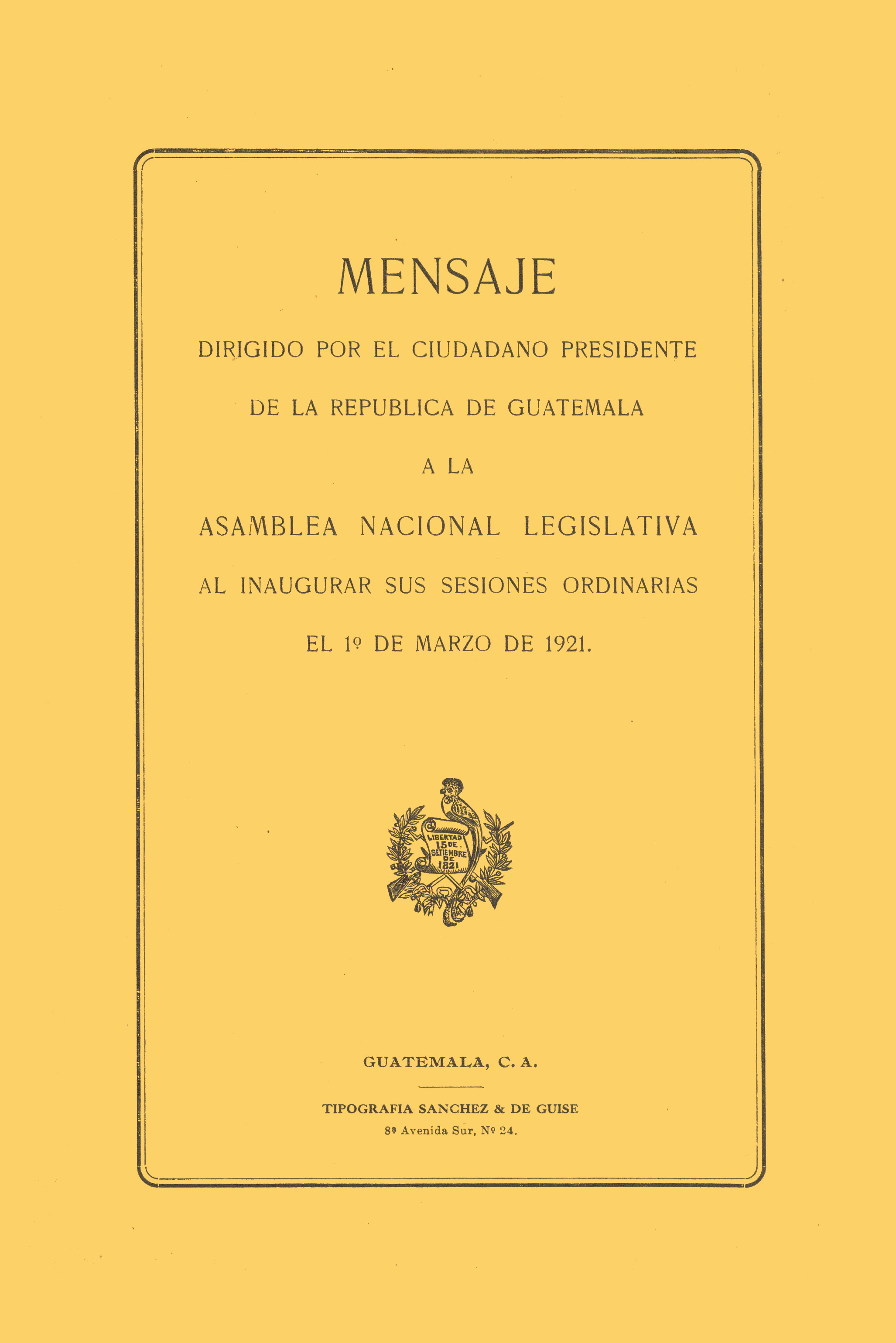 MENSAJE

DIRIGIDO POR EL CIUDADANO PRESIDENTE

DE LA REPUBLICA DE GUATEMALA

A LA

ASAMBLEA NACIONAL LEGISLATIVA

AL INAUGURAR SUS SESIONES ORDINARIAS

EL 1º DE MARZO DE 1921.

LIBERTAD 15 DE SETIEMBRE DE 1821

GUATEMALA, C. A.

TIPOGRAFIA SANCHEZ & DE GUISE

8ª Avenida Sur, Nº 24.